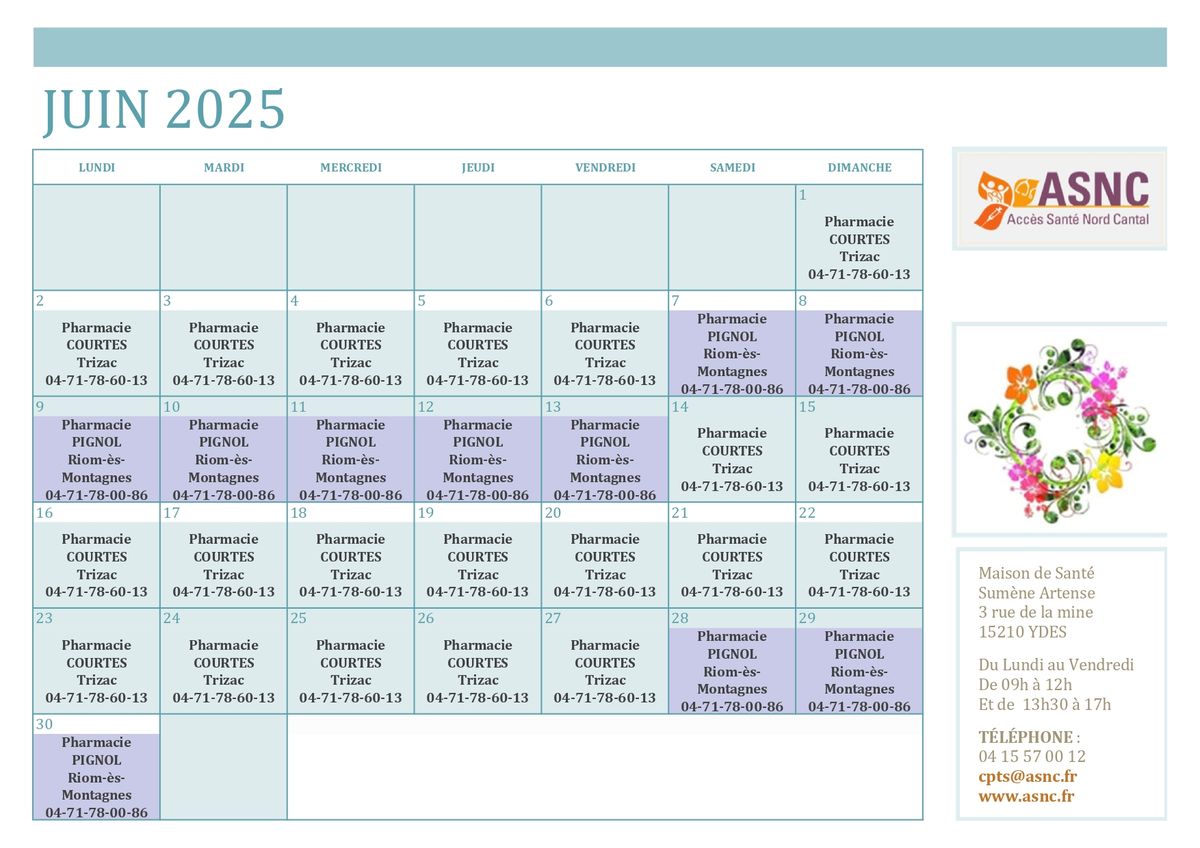 JUIN 2025

| LUNDI | MARDI | MERCREDI | JEUDI | VENDREDI | SAMEDI | DIMANCHE |
|---|---|---|---|---|---|---|
| | | | | | | 1 Pharmacie COURTES Trizac 04-71-78-60-13 |
| 2 Pharmacie COURTES Trizac 04-71-78-60-13 | 3 Pharmacie COURTES Trizac 04-71-78-60-13 | 4 Pharmacie COURTES Trizac 04-71-78-60-13 | 5 Pharmacie COURTES Trizac 04-71-78-60-13 | 6 Pharmacie COURTES Trizac 04-71-78-60-13 | 7 Pharmacie PIGNOL Riom-ès-Montagnes 04-71-78-00-86 | 8 Pharmacie PIGNOL Riom-ès-Montagnes 04-71-78-00-86 |
| 9 Pharmacie PIGNOL Riom-ès-Montagnes 04-71-78-00-86 | 10 Pharmacie PIGNOL Riom-ès-Montagnes 04-71-78-00-86 | 11 Pharmacie PIGNOL Riom-ès-Montagnes 04-71-78-00-86 | 12 Pharmacie PIGNOL Riom-ès-Montagnes 04-71-78-00-86 | 13 Pharmacie PIGNOL Riom-ès-Montagnes 04-71-78-00-86 | 14 Pharmacie COURTES Trizac 04-71-78-60-13 | 15 Pharmacie COURTES Trizac 04-71-78-60-13 |
| 16 Pharmacie COURTES Trizac 04-71-78-60-13 | 17 Pharmacie COURTES Trizac 04-71-78-60-13 | 18 Pharmacie COURTES Trizac 04-71-78-60-13 | 19 Pharmacie COURTES Trizac 04-71-78-60-13 | 20 Pharmacie COURTES Trizac 04-71-78-60-13 | 21 Pharmacie COURTES Trizac 04-71-78-60-13 | 22 Pharmacie COURTES Trizac 04-71-78-60-13 |
| 23 Pharmacie COURTES Trizac 04-71-78-60-13 | 24 Pharmacie COURTES Trizac 04-71-78-60-13 | 25 Pharmacie COURTES Trizac 04-71-78-60-13 | 26 Pharmacie COURTES Trizac 04-71-78-60-13 | 27 Pharmacie COURTES Trizac 04-71-78-60-13 | 28 Pharmacie PIGNOL Riom-ès-Montagnes 04-71-78-00-86 | 29 Pharmacie PIGNOL Riom-ès-Montagnes 04-71-78-00-86 |
| 30 Pharmacie PIGNOL Riom-ès-Montagnes 04-71-78-00-86 | | | | | | |

ASNC
Accès Santé Nord Cantal

Maison de Santé
Sumène Artense
3 rue de la mine
15210 YDES

Du Lundi au Vendredi
De 09h à 12h
Et de 13h30 à 17h

TÉLÉPHONE :
04 15 57 00 12
cpts@asnc.fr
www.asnc.fr